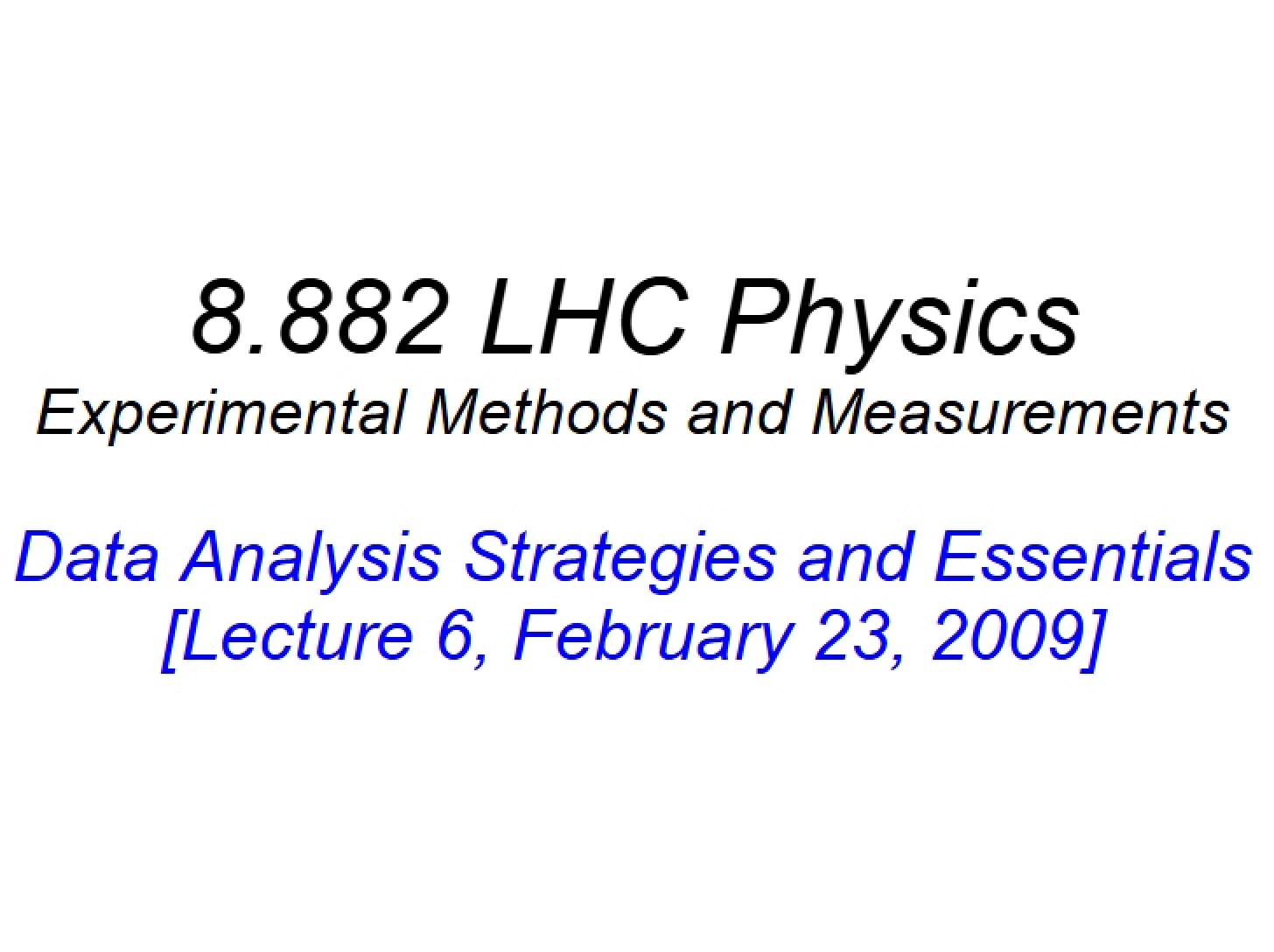 8.882 LHC Physics
Experimental Methods and Measurements

Data Analysis Strategies and Essentials
[Lecture 6, February 23, 2009]